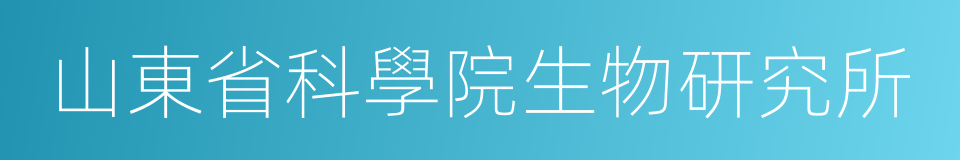 山東省科學院生物研究所